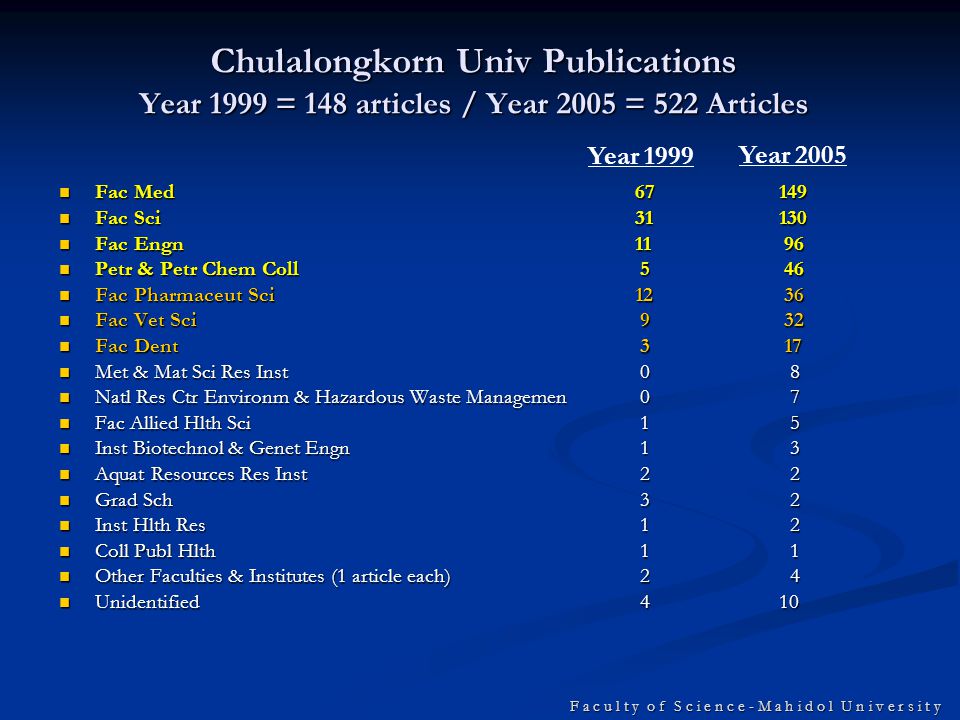 Chulalongkorn Univ Publications
Year 1999 = 148 articles / Year 2005 = 522 Articles

| | Year 1999 | Year 2005 |
|---|---|---|
| Fac Med | 67 | 149 |
| Fac Sci | 31 | 130 |
| Fac Engn | 11 | 96 |
| Petr & Petr Chem Coll | 5 | 46 |
| Fac Pharmaceut Sci | 12 | 36 |
| Fac Vet Sci | 9 | 32 |
| Fac Dent | 3 | 17 |
| Met & Mat Sci Res Inst | 0 | 8 |
| Natl Res Ctr Environm & Hazardous Waste Managemen | 0 | 7 |
| Fac Allied Hlth Sci | 1 | 5 |
| Inst Biotechnol & Genet Engn | 1 | 3 |
| Aquat Resources Res Inst | 2 | 2 |
| Grad Sch | 3 | 2 |
| Inst Hlth Res | 1 | 2 |
| Coll Publ Hlth | 1 | 1 |
| Other Faculties & Institutes (1 article each) | 2 | 4 |
| Unidentified | 4 | 10 |

Faculty of Science-Mahidol University